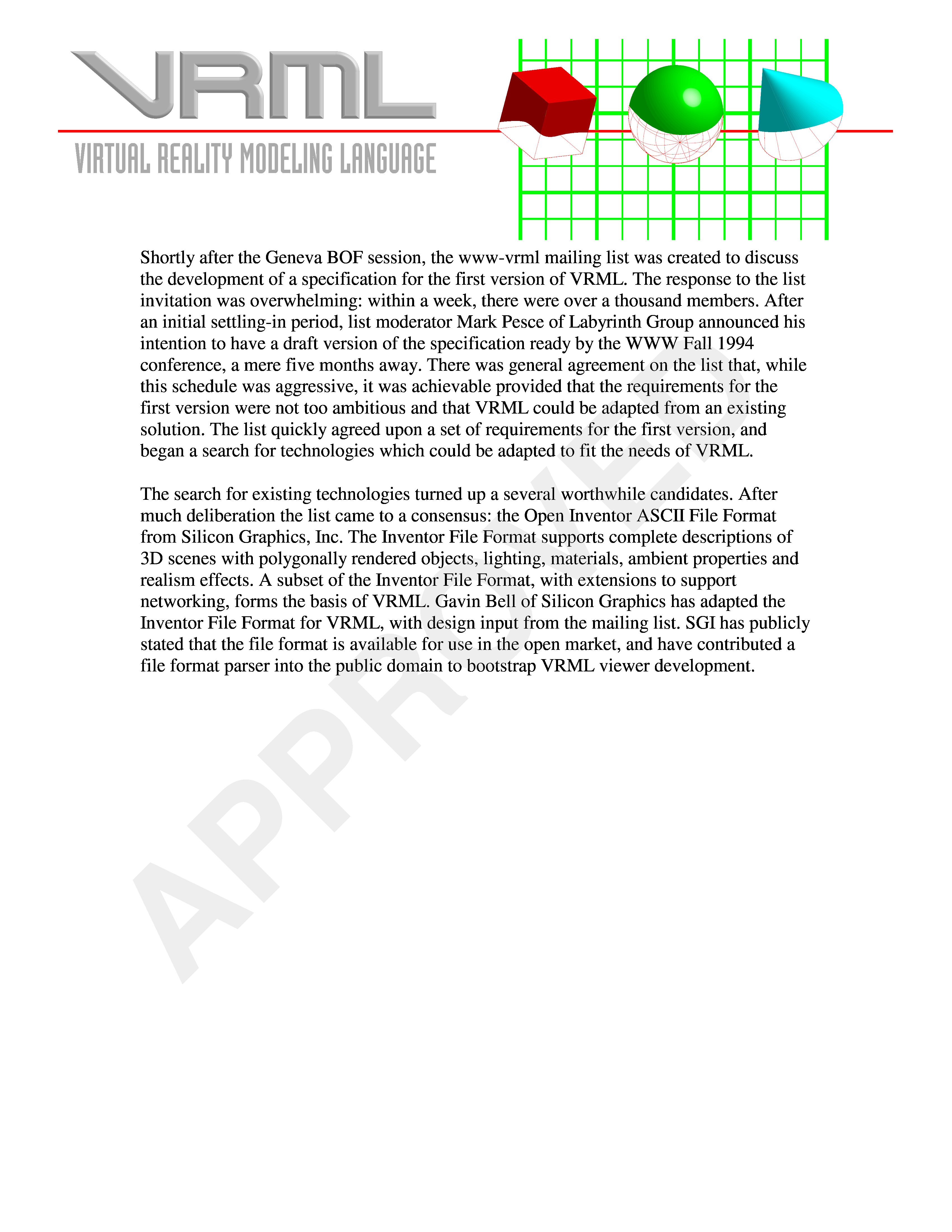 VRML

VIRTUAL REALITY MODELING LANGUAGE

Shortly after the Geneva BOF session, the www-vrml mailing list was created to discuss the development of a specification for the first version of VRML. The response to the list invitation was overwhelming: within a week, there were over a thousand members. After an initial settling-in period, list moderator Mark Pesce of Labyrinth Group announced his intention to have a draft version of the specification ready by the WWW Fall 1994 conference, a mere five months away. There was general agreement on the list that, while this schedule was aggressive, it was achievable provided that the requirements for the first version were not too ambitious and that VRML could be adapted from an existing solution. The list quickly agreed upon a set of requirements for the first version, and began a search for technologies which could be adapted to fit the needs of VRML.

The search for existing technologies turned up a several worthwhile candidates. After much deliberation the list came to a consensus: the Open Inventor ASCII File Format from Silicon Graphics, Inc. The Inventor File Format supports complete descriptions of 3D scenes with polygonally rendered objects, lighting, materials, ambient properties and realism effects. A subset of the Inventor File Format, with extensions to support networking, forms the basis of VRML. Gavin Bell of Silicon Graphics has adapted the Inventor File Format for VRML, with design input from the mailing list. SGI has publicly stated that the file format is available for use in the open market, and have contributed a file format parser into the public domain to bootstrap VRML viewer development.

APPROVED